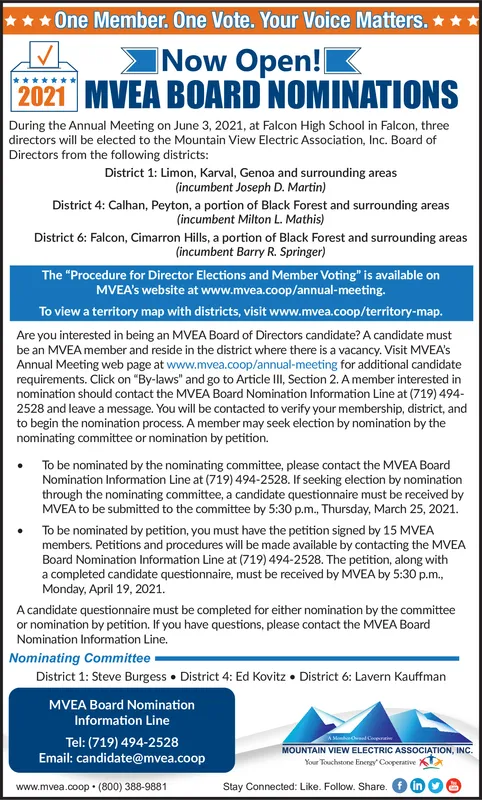 ★ ★ ★ One Member. One Vote. Your Voice Matters. ★ ★ ★

2021

Now Open!
MVEA BOARD NOMINATIONS

During the Annual Meeting on June 3, 2021, at Falcon High School in Falcon, three directors will be elected to the Mountain View Electric Association, Inc. Board of Directors from the following districts:

District 1: Limon, Karval, Genoa and surrounding areas
(incumbent Joseph D. Martin)

District 4: Calhan, Peyton, a portion of Black Forest and surrounding areas
(incumbent Milton L. Mathis)

District 6: Falcon, Cimarron Hills, a portion of Black Forest and surrounding areas
(incumbent Barry R. Springer)

The "Procedure for Director Elections and Member Voting" is available on MVEA's website at www.mvea.coop/annual-meeting.

To view a territory map with districts, visit www.mvea.coop/territory-map.

Are you interested in being an MVEA Board of Directors candidate? A candidate must be an MVEA member and reside in the district where there is a vacancy. Visit MVEA's Annual Meeting web page at www.mvea.coop/annual-meeting for additional candidate requirements. Click on "By-laws" and go to Article III, Section 2. A member interested in nomination should contact the MVEA Board Nomination Information Line at (719) 494-2528 and leave a message. You will be contacted to verify your membership, district, and to begin the nomination process. A member may seek election by nomination by the nominating committee or nomination by petition.

• To be nominated by the nominating committee, please contact the MVEA Board Nomination Information Line at (719) 494-2528. If seeking election by nomination through the nominating committee, a candidate questionnaire must be received by MVEA to be submitted to the committee by 5:30 p.m., Thursday, March 25, 2021.

• To be nominated by petition, you must have the petition signed by 15 MVEA members. Petitions and procedures will be made available by contacting the MVEA Board Nomination Information Line at (719) 494-2528. The petition, along with a completed candidate questionnaire, must be received by MVEA by 5:30 p.m., Monday, April 19, 2021.

A candidate questionnaire must be completed for either nomination by the committee or nomination by petition. If you have questions, please contact the MVEA Board Nomination Information Line.

Nominating Committee
District 1: Steve Burgess • District 4: Ed Kovitz • District 6: Lavern Kauffman

MVEA Board Nomination Information Line
Tel: (719) 494-2528
Email: candidate@mvea.coop

A Member-Owned Cooperative
MOUNTAIN VIEW ELECTRIC ASSOCIATION, INC.
Your Touchstone Energy® Cooperative

www.mvea.coop • (800) 388-9881
Stay Connected: Like. Follow. Share.